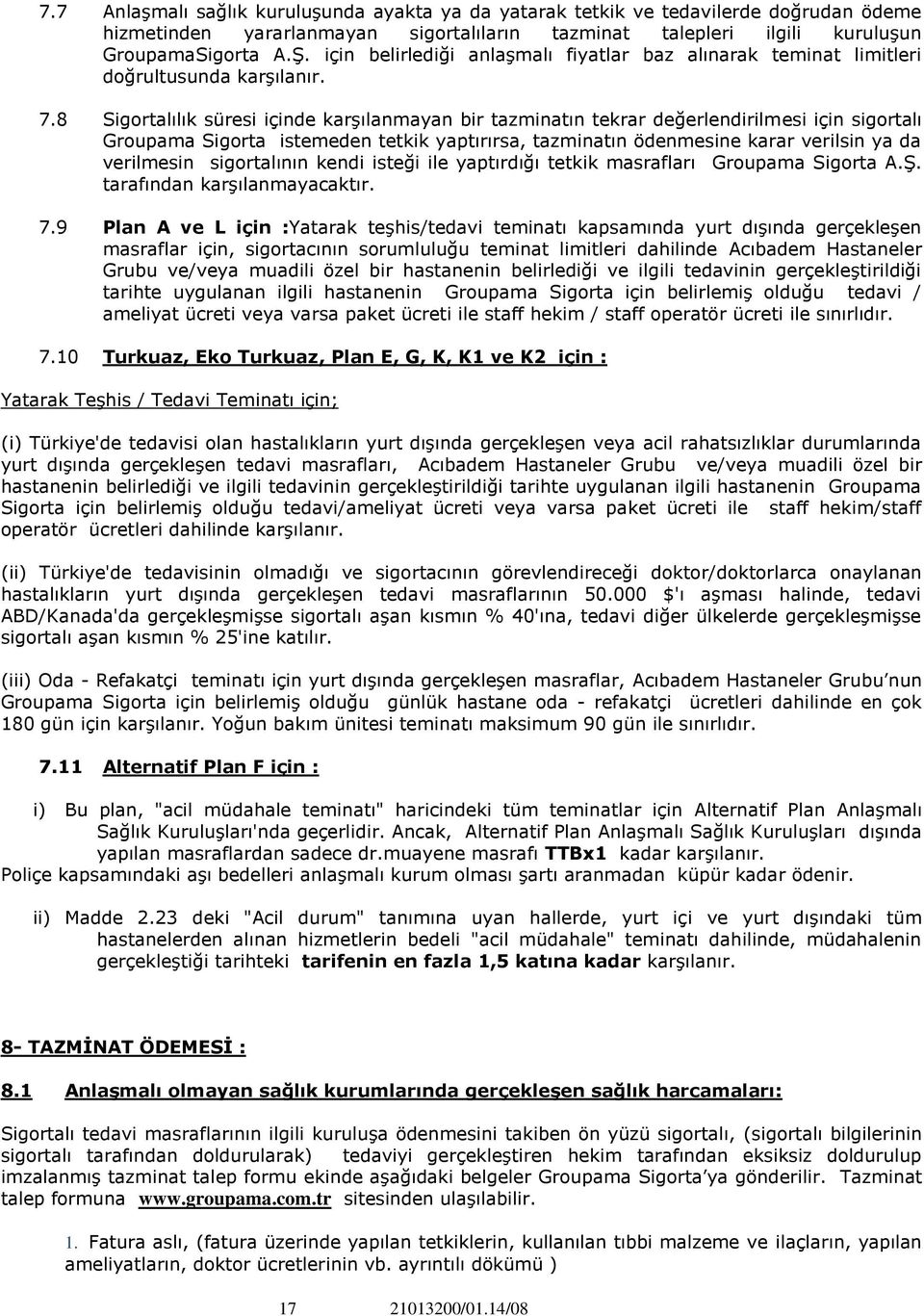 7.7 Anlaşmalı sağlık kuruluşunda ayakta ya da yatarak tetkik ve tedavilerde doğrudan ödeme hizmetinden yararlanmayan sigortalıların tazminat talepleri ilgili kuruluşun GroupamaSigorta A.Ş. için belirlediği anlaşmalı fiyatlar baz alınarak teminat limitleri doğrultusunda karşılanır.

7.8 Sigortalılık süresi içinde karşılanmayan bir tazminatın tekrar değerlendirilmesi için sigortalı Groupama Sigorta istemeden tetkik yaptırırsa, tazminatın ödenmesine karar verilsin ya da verilmesin sigortalının kendi isteği ile yaptırdığı tetkik masrafları Groupama Sigorta A.Ş. tarafından karşılanmayacaktır.

7.9 Plan A ve L için :Yatarak teşhis/tedavi teminatı kapsamında yurt dışında gerçekleşen masraflar için, sigortacının sorumluluğu teminat limitleri dahilinde Acıbadem Hastaneler Grubu ve/veya muadili özel bir hastanenin belirlediği ve ilgili tedavinin gerçekleştirildiği tarihte uygulanan ilgili hastanenin Groupama Sigorta için belirlemiş olduğu tedavi / ameliyat ücreti veya varsa paket ücreti ile staff hekim / staff operatör ücreti ile sınırlıdır.

7.10 Turkuaz, Eko Turkuaz, Plan E, G, K, K1 ve K2 için :

Yatarak Teşhis / Tedavi Teminatı için;

(i) Türkiye'de tedavisi olan hastalıkların yurt dışında gerçekleşen veya acil rahatsızlıklar durumlarında yurt dışında gerçekleşen tedavi masrafları, Acıbadem Hastaneler Grubu ve/veya muadili özel bir hastanenin belirlediği ve ilgili tedavinin gerçekleştirildiği tarihte uygulanan ilgili hastanenin Groupama Sigorta için belirlemiş olduğu tedavi/ameliyat ücreti veya varsa paket ücreti ile staff hekim/staff operatör ücretleri dahilinde karşılanır.

(ii) Türkiye'de tedavisinin olmadığı ve sigortacının görevlendireceği doktor/doktorlarca onaylanan hastalıkların yurt dışında gerçekleşen tedavi masraflarının 50.000 $'ı aşması halinde, tedavi ABD/Kanada'da gerçekleşmişse sigortalı aşan kısmın % 40'ına, tedavi diğer ülkelerde gerçekleşmişse sigortalı aşan kısmın % 25'ine katılır.

(iii) Oda - Refakatçi teminatı için yurt dışında gerçekleşen masraflar, Acıbadem Hastaneler Grubu'nun Groupama Sigorta için belirlemiş olduğu günlük hastane oda - refakatçi ücretleri dahilinde en çok 180 gün için karşılanır. Yoğun bakım ünitesi teminatı maksimum 90 gün ile sınırlıdır.

7.11 Alternatif Plan F için :

i) Bu plan, "acil müdahale teminatı" haricindeki tüm teminatlar için Alternatif Plan Anlaşmalı Sağlık Kuruluşları'nda geçerlidir. Ancak, Alternatif Plan Anlaşmalı Sağlık Kuruluşları dışında yapılan masraflardan sadece dr.muayene masrafı TTBx1 kadar karşılanır.
Poliçe kapsamındaki aşı bedelleri anlaşmalı kurum olması şartı aranmadan küpür kadar ödenir.

ii) Madde 2.23 deki "Acil durum" tanımına uyan hallerde, yurt içi ve yurt dışındaki tüm hastanelerden alınan hizmetlerin bedeli "acil müdahale" teminatı dahilinde, müdahalenin gerçekleştiği tarihteki tarifenin en fazla 1,5 katına kadar karşılanır.

8- TAZMİNAT ÖDEMESİ :

8.1 Anlaşmalı olmayan sağlık kurumlarında gerçekleşen sağlık harcamaları:

Sigortalı tedavi masraflarının ilgili kuruluşa ödenmesini takiben ön yüzü sigortalı, (sigortalı bilgilerinin sigortalı tarafından doldurularak) tedaviyi gerçekleştiren hekim tarafından eksiksiz doldurulup imzalanmış tazminat talep formu ekinde aşağıdaki belgeler Groupama Sigorta'ya gönderilir. Tazminat talep formuna www.groupama.com.tr sitesinden ulaşılabilir.

1. Fatura aslı, (fatura üzerinde yapılan tetkiklerin, kullanılan tıbbi malzeme ve ilaçların, yapılan ameliyatların, doktor ücretlerinin vb. ayrıntılı dökümü )

17 21013200/01.14/08